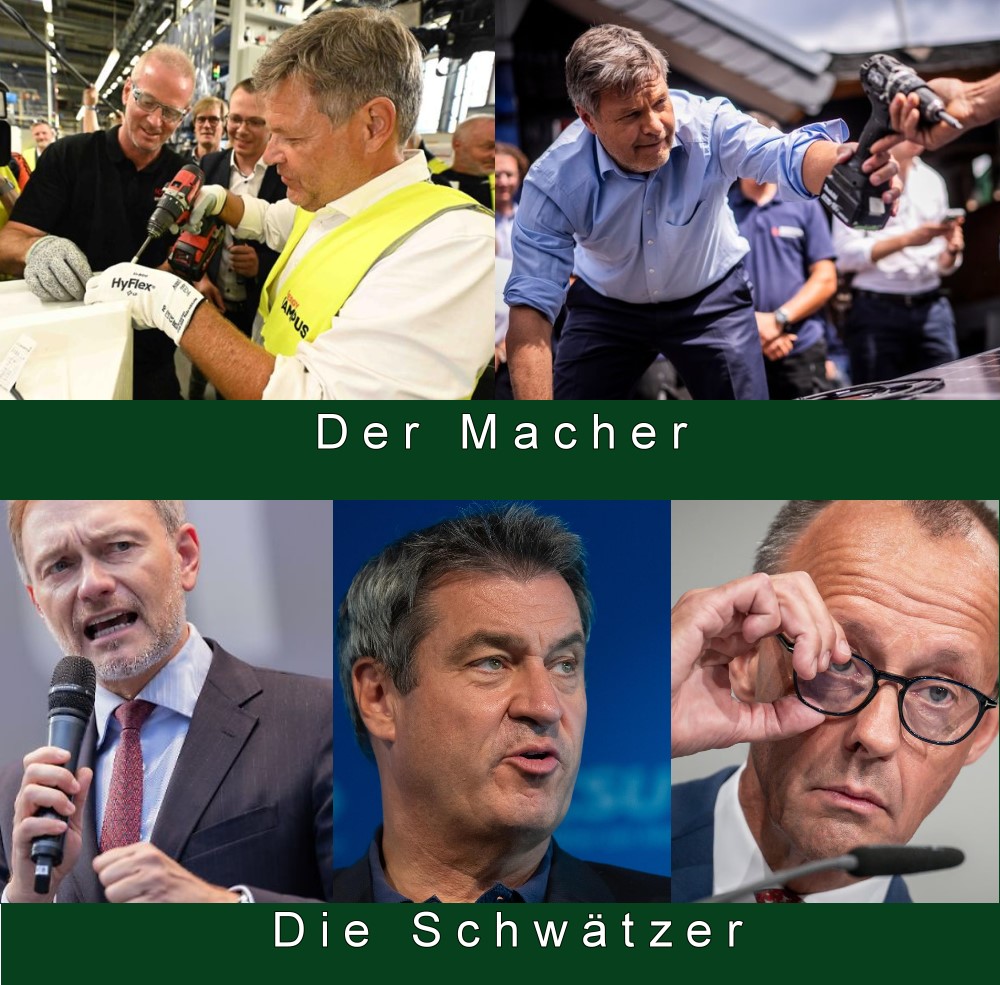 HyFlex

AMPUS

Der Macher

Die Schwätzer